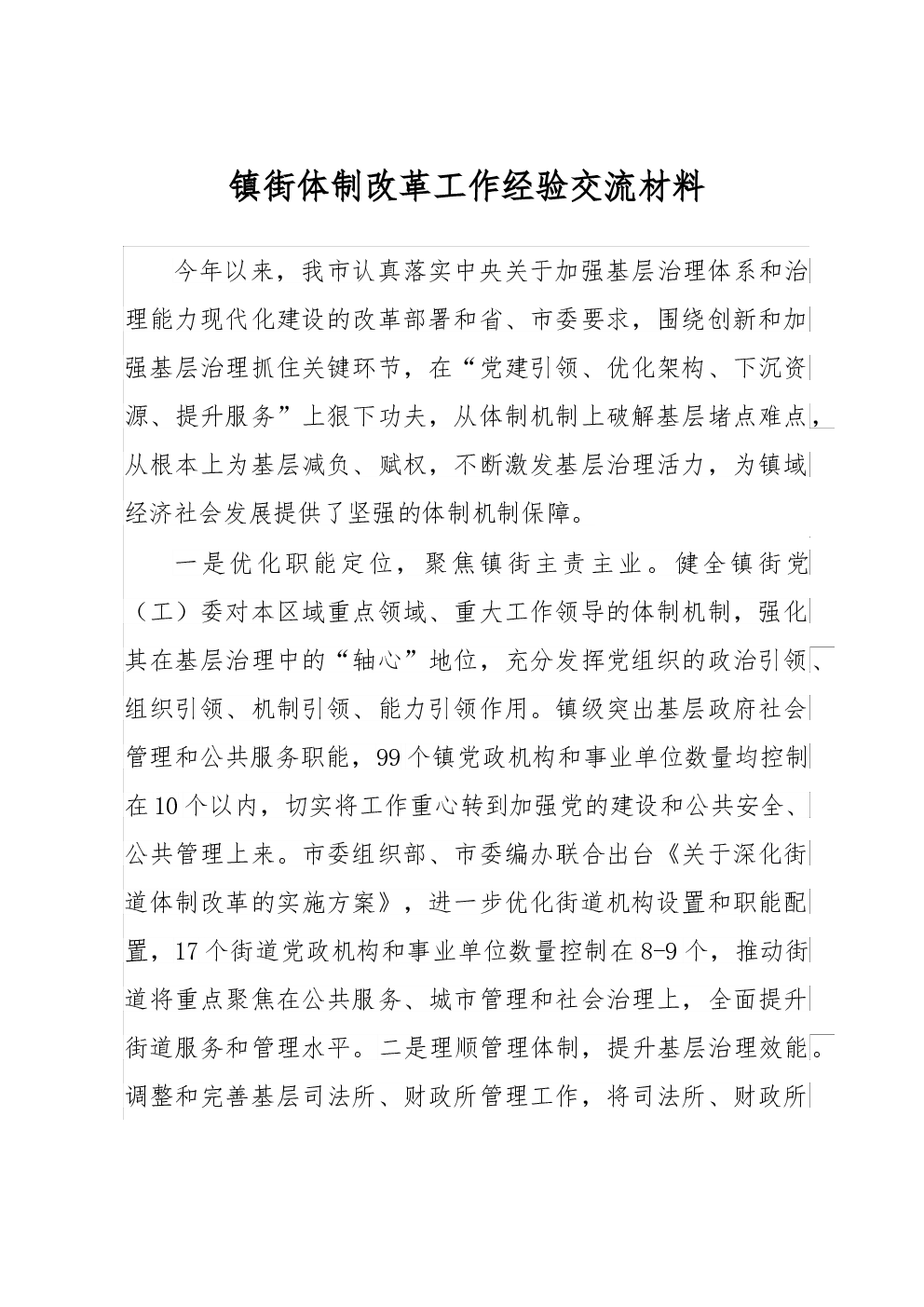 镇街体制改革工作经验交流材料

今年以来，我市认真落实中央关于加强基层治理体系和治理能力现代化建设的改革部署和省、市委要求，围绕创新和加强基层治理抓住关键环节，在“党建引领、优化架构、下沉资源、提升服务”上狠下功夫，从体制机制上破解基层堵点难点，从根本上为基层减负、赋权，不断激发基层治理活力，为镇域经济社会发展提供了坚强的体制机制保障。

一是优化职能定位，聚焦镇街主责主业。健全镇街党（工）委对本区域重点领域、重大工作领导的体制机制，强化其在基层治理中的“轴心”地位，充分发挥党组织的政治引领、组织引领、机制引领、能力引领作用。镇级突出基层政府社会管理和公共服务职能，99个镇党政机构和事业单位数量均控制在10个以内，切实将工作重心转到加强党的建设和公共安全、公共管理上来。市委组织部、市委编办联合出台《关于深化街道体制改革的实施方案》，进一步优化街道机构设置和职能配置，17个街道党政机构和事业单位数量控制在8-9个，推动街道将重点聚焦在公共服务、城市管理和社会治理上，全面提升街道服务和管理水平。二是理顺管理体制，提升基层治理效能。调整和完善基层司法所、财政所管理工作，将司法所、财政所